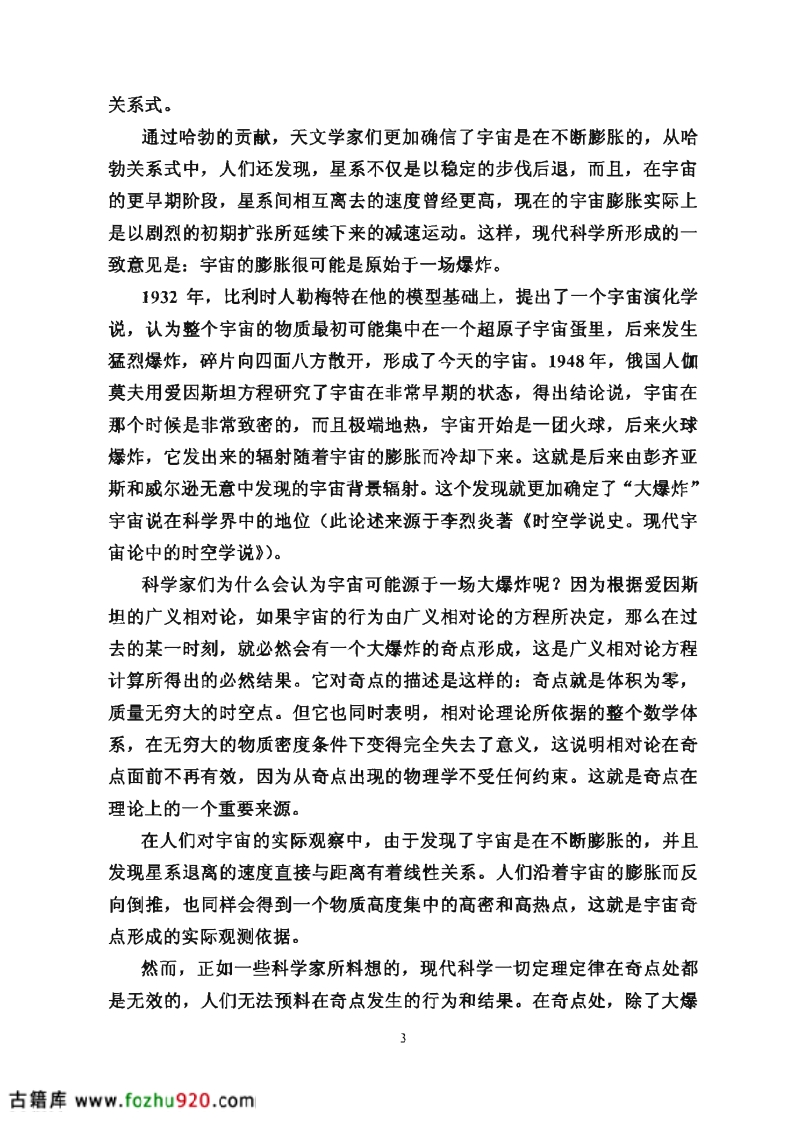 关系式。

通过哈勃的贡献，天文学家们更加确信了宇宙是在不断膨胀的，从哈勃关系式中，人们还发现，星系不仅是以稳定的步伐后退，而且，在宇宙的更早期阶段，星系间相互离去的速度曾经更高，现在的宇宙膨胀实际上是以剧烈的初期扩张所延续下来的减速运动。这样，现代科学所形成的一致意见是：宇宙的膨胀很可能是原始于一场爆炸。

1932 年，比利时人勒梅特在他的模型基础上，提出了一个宇宙演化学说，认为整个宇宙的物质最初可能集中在一个超原子宇宙蛋里，后来发生猛烈爆炸，碎片向四面八方散开，形成了今天的宇宙。1948 年，俄国人伽莫夫用爱因斯坦方程研究了宇宙在非常早期的状态，得出结论说，宇宙在那个时候是非常致密的，而且极端地热，宇宙开始是一团火球，后来火球爆炸，它发出来的辐射随着宇宙的膨胀而冷却下来。这就是后来由彭齐亚斯和威尔逊无意中发现的宇宙背景辐射。这个发现就更加确定了“大爆炸”宇宙说在科学界中的地位（此论述来源于李烈炎著《时空学说史。现代宇宙论中的时空学说》）。

科学家们为什么会认为宇宙可能源于一场大爆炸呢？因为根据爱因斯坦的广义相对论，如果宇宙的行为由广义相对论的方程所决定，那么在过去的某一时刻，就必然会有一个大爆炸的奇点形成，这是广义相对论方程计算所得出的必然结果。它对奇点的描述是这样的：奇点就是体积为零，质量无穷大的时空点。但它也同时表明，相对论理论所依据的整个数学体系，在无穷大的物质密度条件下变得完全失去了意义，这说明相对论在奇点面前不再有效，因为从奇点出现的物理学不受任何约束。这就是奇点在理论上的一个重要来源。

在人们对宇宙的实际观察中，由于发现了宇宙是在不断膨胀的，并且发现星系退离的速度直接与距离有着线性关系。人们沿着宇宙的膨胀而反向倒推，也同样会得到一个物质高度集中的高密和高热点，这就是宇宙奇点形成的实际观测依据。

然而，正如一些科学家所料想的，现代科学一切定理定律在奇点处都是无效的，人们无法预料在奇点发生的行为和结果。在奇点处，除了大爆

3

古籍库 www.fozhu920.com